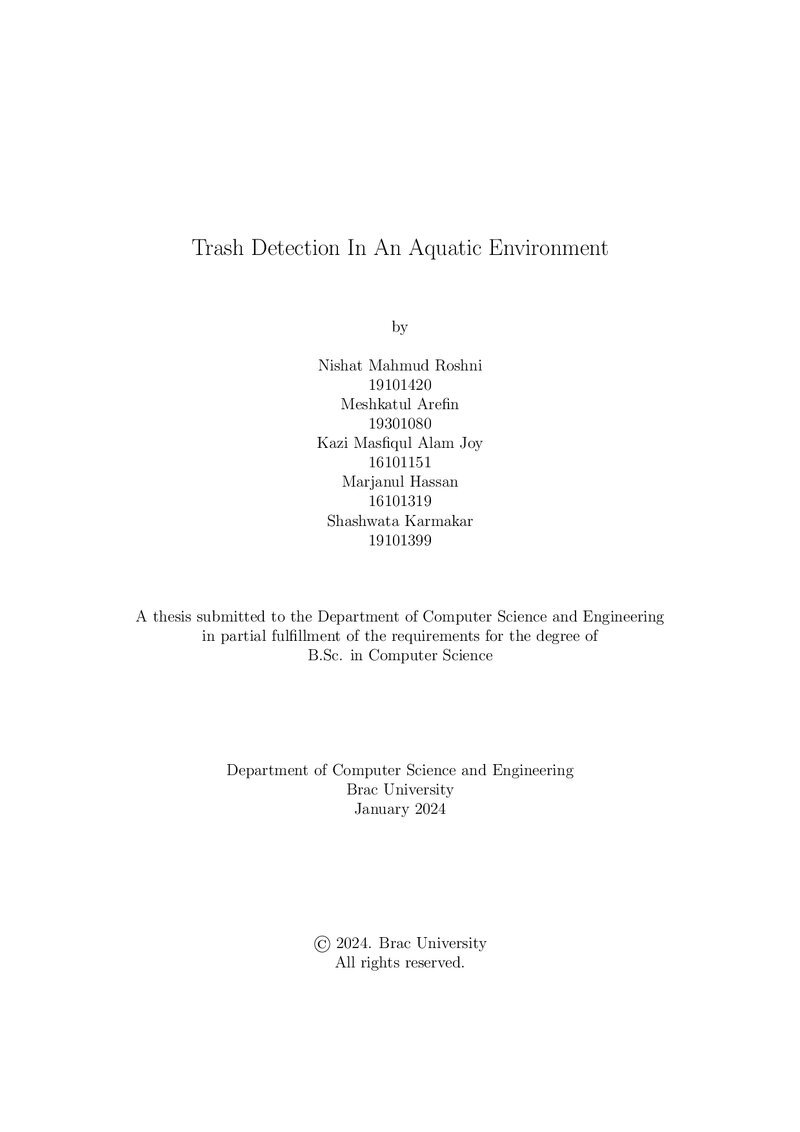 Trash Detection In An Aquatic Environment

by

Nishat Mahmud Roshni
19101420
Meshkatul Arefin
19301080
Kazi Masfiqul Alam Joy
16101151
Marjanul Hassan
16101319
Shashwata Karmakar
19101399

A thesis submitted to the Department of Computer Science and Engineering in partial fulfillment of the requirements for the degree of B.Sc. in Computer Science

Department of Computer Science and Engineering
Brac University
January 2024

© 2024. Brac University
All rights reserved.